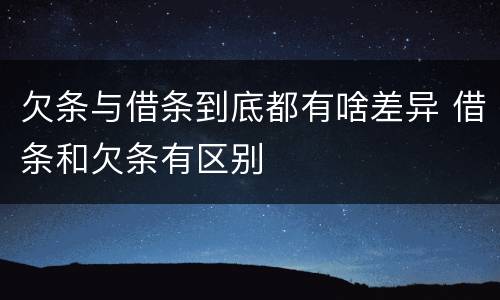 欠条与借条到底都有啥差异 借条和欠条有区别